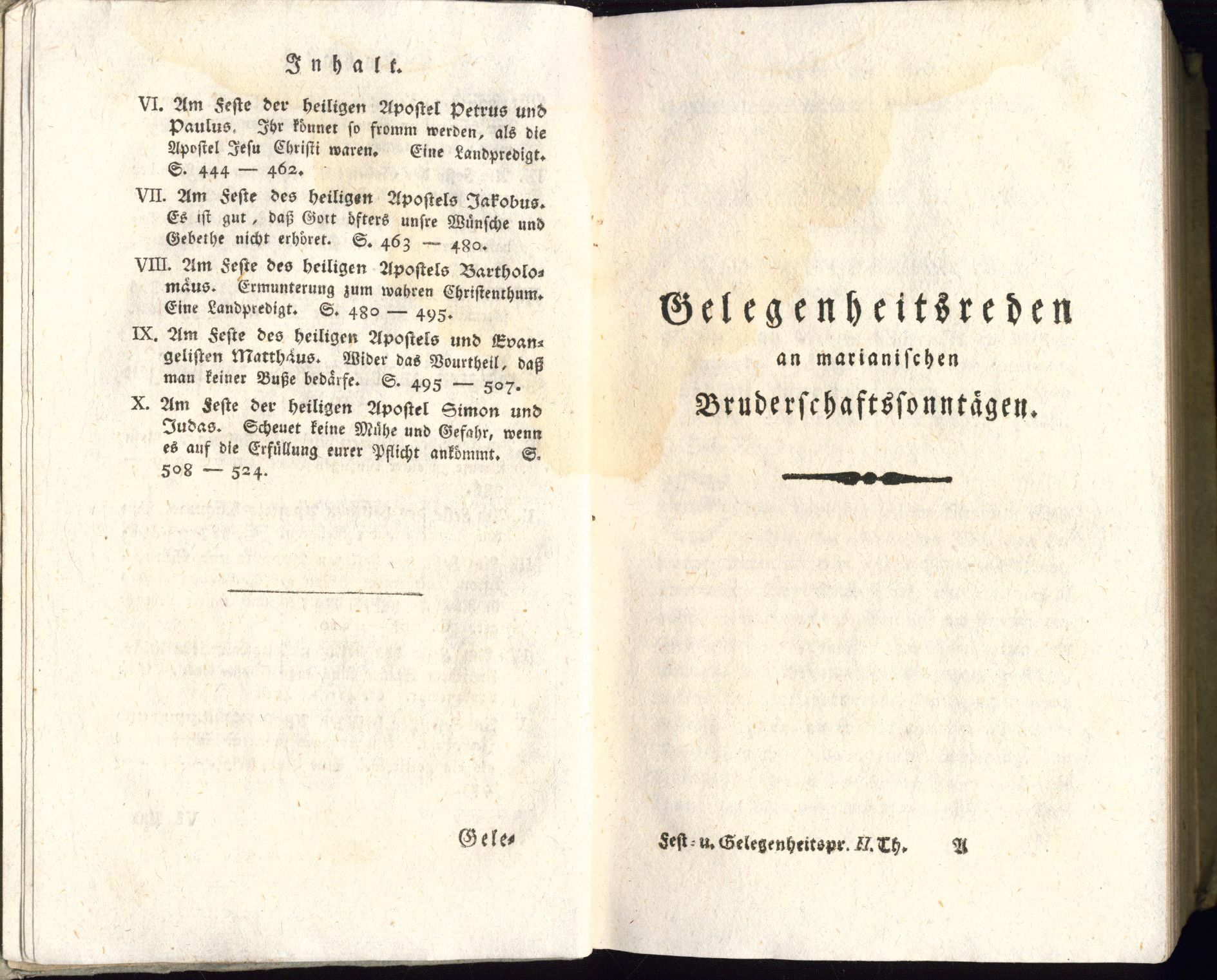 Inhalt.

VI. Am Feste der heiligen Apostel Petrus und Paulus. Ihr könnet so fromm werden, als die Apostel Jesu Christi waren. Eine Landpredigt. S. 444 — 462.

VII. Am Feste des heiligen Apostels Jakobus. Es ist gut, daß Gott öfters unsre Wünsche und Gebethe nicht erhöret. S. 463 — 480.

VIII. Am Feste des heiligen Apostels Bartholomäus. Ermunterung zum wahren Christenthum. Eine Landpredigt. S. 480 — 495.

IX. Am Feste des heiligen Apostels und Evangelisten Matthäus. Wider das Vourtheil, daß man keiner Buße bedärfe. S. 495 — 507.

X. Am Feste der heiligen Apostel Simon und Judas. Scheuet keine Mühe und Gefahr, wenn es auf die Erfüllung eurer Pflicht ankömmt. S. 508 — 524.

Gele-

Gelegenheitsreden
an marianischen
Bruderschaftssonntägen.

Fest- u. Gelegenheitspr. II. Th. A